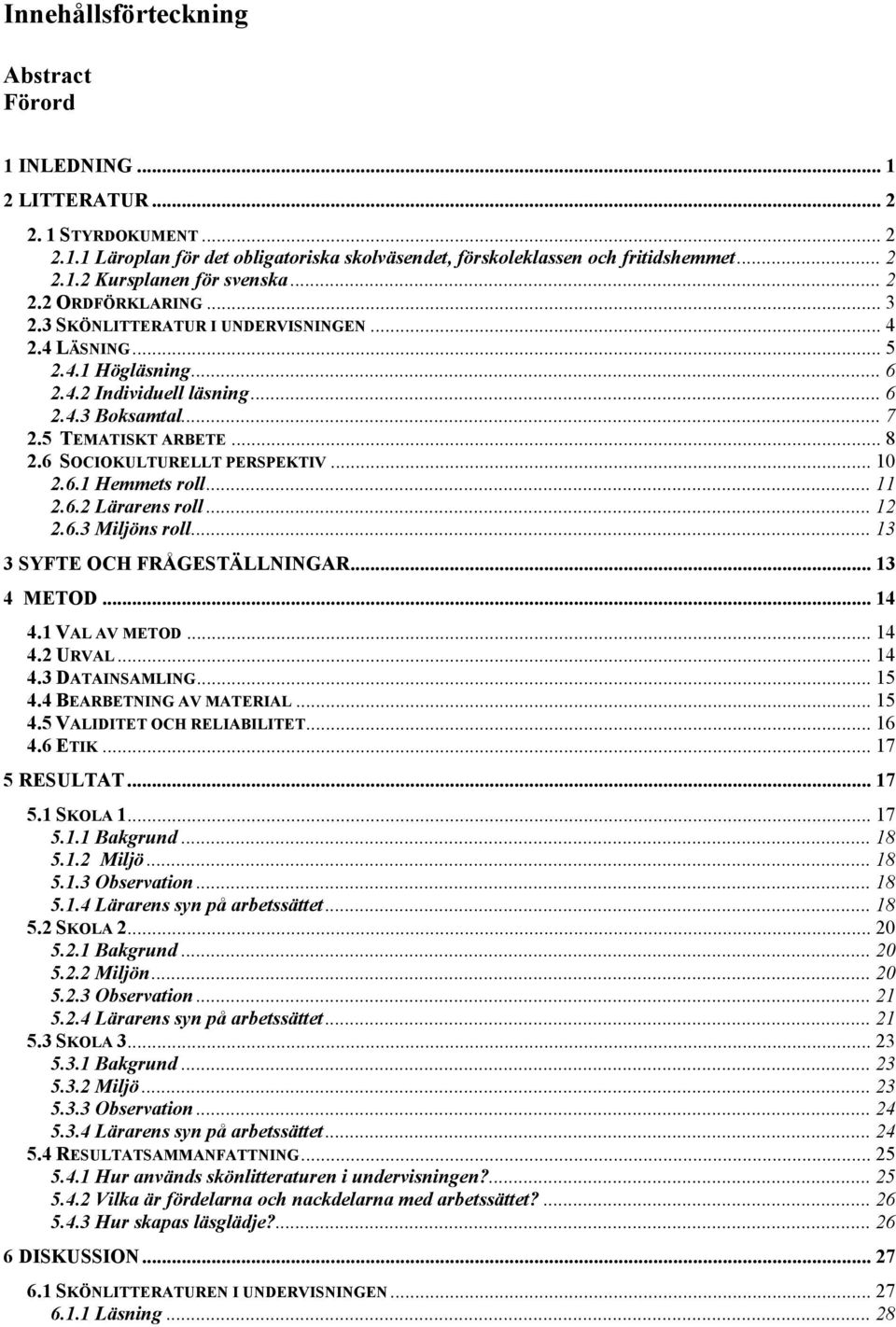 Innehållsförteckning

Abstract
Förord

1 INLEDNING ... 1
2 LITTERATUR ... 2
2. 1 STYRDOKUMENT ... 2
2.1.1 Läroplan för det obligatoriska skolväsendet, förskoleklassen och fritidshemmet ... 2
2.1.2 Kursplanen för svenska ... 2
2.2 ORDFÖRKLARING ... 3
2.3 SKÖNLITTERATUR I UNDERVISNINGEN ... 4
2.4 LÄSNING ... 5
2.4.1 Högläsning ... 6
2.4.2 Individuell läsning ... 6
2.4.3 Boksamtal ... 7
2.5 TEMATISKT ARBETE ... 8
2.6 SOCIOKULTURELLT PERSPEKTIV ... 10
2.6.1 Hemmets roll ... 11
2.6.2 Lärarens roll ... 12
2.6.3 Miljöns roll ... 13
3 SYFTE OCH FRÅGESTÄLLNINGAR ... 13
4 METOD ... 14
4.1 VAL AV METOD ... 14
4.2 URVAL ... 14
4.3 DATAINSAMLING ... 15
4.4 BEARBETNING AV MATERIAL ... 15
4.5 VALIDITET OCH RELIABILITET ... 16
4.6 ETIK ... 17
5 RESULTAT ... 17
5.1 SKOLA 1 ... 17
5.1.1 Bakgrund ... 18
5.1.2 Miljö ... 18
5.1.3 Observation ... 18
5.1.4 Lärarens syn på arbetssättet ... 18
5.2 SKOLA 2 ... 20
5.2.1 Bakgrund ... 20
5.2.2 Miljön ... 20
5.2.3 Observation ... 21
5.2.4 Lärarens syn på arbetssättet ... 21
5.3 SKOLA 3 ... 23
5.3.1 Bakgrund ... 23
5.3.2 Miljö ... 23
5.3.3 Observation ... 24
5.3.4 Lärarens syn på arbetssättet ... 24
5.4 RESULTATSAMMANFATTNING ... 25
5.4.1 Hur används skönlitteraturen i undervisningen? ... 25
5.4.2 Vilka är fördelarna och nackdelarna med arbetssättet? ... 26
5.4.3 Hur skapas läsglädje? ... 26
6 DISKUSSION ... 27
6.1 SKÖNLITTERATUREN I UNDERVISNINGEN ... 27
6.1.1 Läsning ... 28